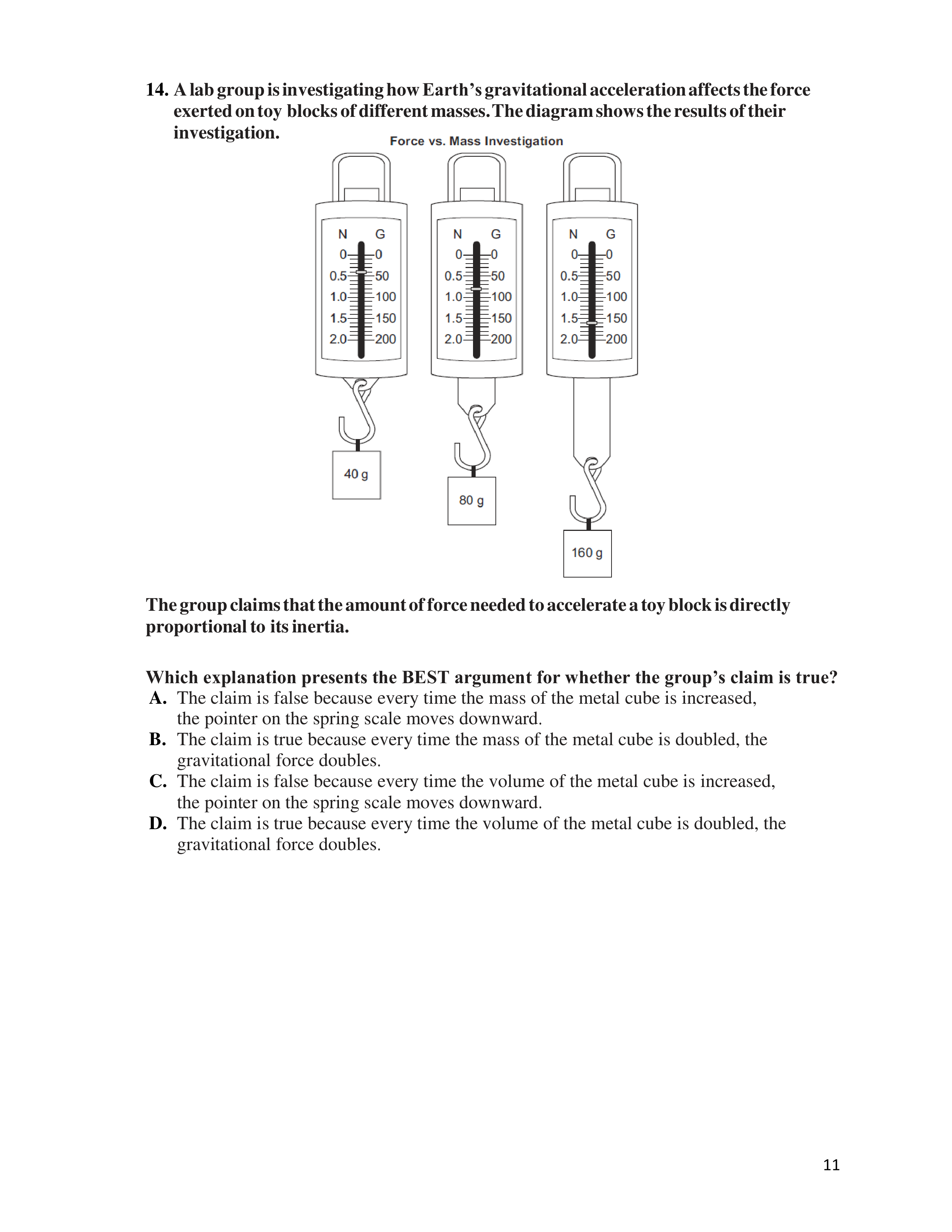 14. A lab group is investigating how Earth's gravitational acceleration affects the force exerted on toy blocks of different masses. The diagram shows the results of their investigation.

Force vs. Mass Investigation

N G
0 0
0.5 50
1.0 100
1.5 150
2.0 200

40 g

N G
0 0
0.5 50
1.0 100
1.5 150
2.0 200

80 g

N G
0 0
0.5 50
1.0 100
1.5 150
2.0 200

160 g

The group claims that the amount of force needed to accelerate a toy block is directly proportional to its inertia.

Which explanation presents the BEST argument for whether the group's claim is true?
A. The claim is false because every time the mass of the metal cube is increased, the pointer on the spring scale moves downward.
B. The claim is true because every time the mass of the metal cube is doubled, the gravitational force doubles.
C. The claim is false because every time the volume of the metal cube is increased, the pointer on the spring scale moves downward.
D. The claim is true because every time the volume of the metal cube is doubled, the gravitational force doubles.

11